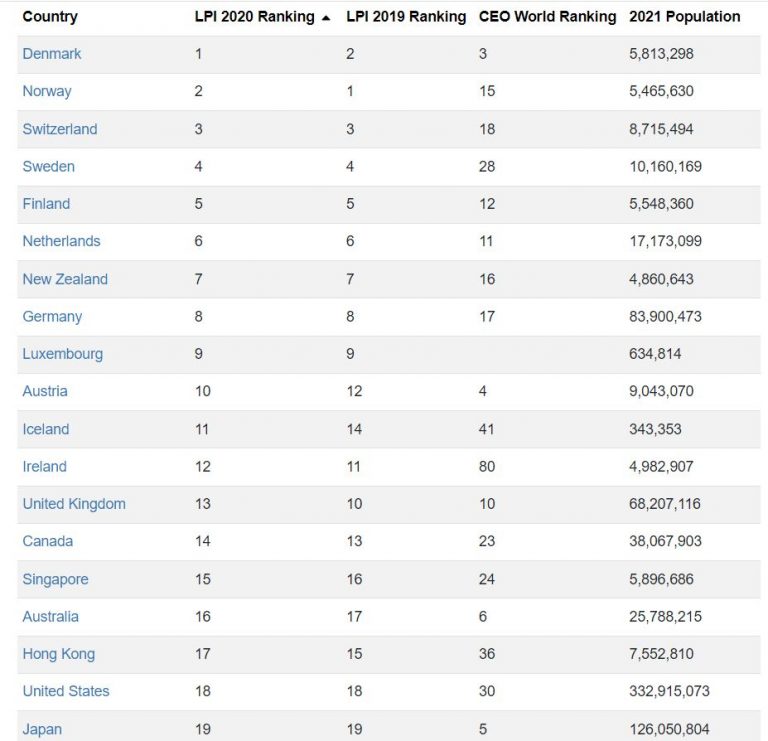 | Country | LPI 2020 Ranking ▲ | LPI 2019 Ranking | CEO World Ranking | 2021 Population |
|---|---|---|---|---|
| Denmark | 1 | 2 | 3 | 5,813,298 |
| Norway | 2 | 1 | 15 | 5,465,630 |
| Switzerland | 3 | 3 | 18 | 8,715,494 |
| Sweden | 4 | 4 | 28 | 10,160,169 |
| Finland | 5 | 5 | 12 | 5,548,360 |
| Netherlands | 6 | 6 | 11 | 17,173,099 |
| New Zealand | 7 | 7 | 16 | 4,860,643 |
| Germany | 8 | 8 | 17 | 83,900,473 |
| Luxembourg | 9 | 9 | | 634,814 |
| Austria | 10 | 12 | 4 | 9,043,070 |
| Iceland | 11 | 14 | 41 | 343,353 |
| Ireland | 12 | 11 | 80 | 4,982,907 |
| United Kingdom | 13 | 10 | 10 | 68,207,116 |
| Canada | 14 | 13 | 23 | 38,067,903 |
| Singapore | 15 | 16 | 24 | 5,896,686 |
| Australia | 16 | 17 | 6 | 25,788,215 |
| Hong Kong | 17 | 15 | 36 | 7,552,810 |
| United States | 18 | 18 | 30 | 332,915,073 |
| Japan | 19 | 19 | 5 | 126,050,804 |